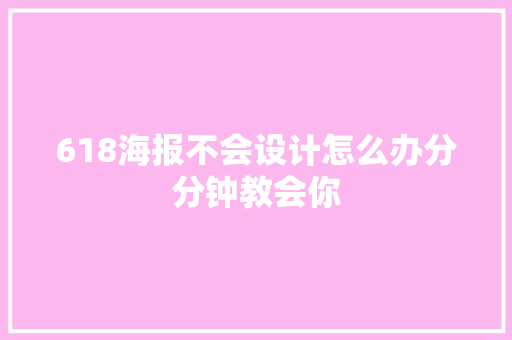 618海报不会设计怎么办分分钟教会你